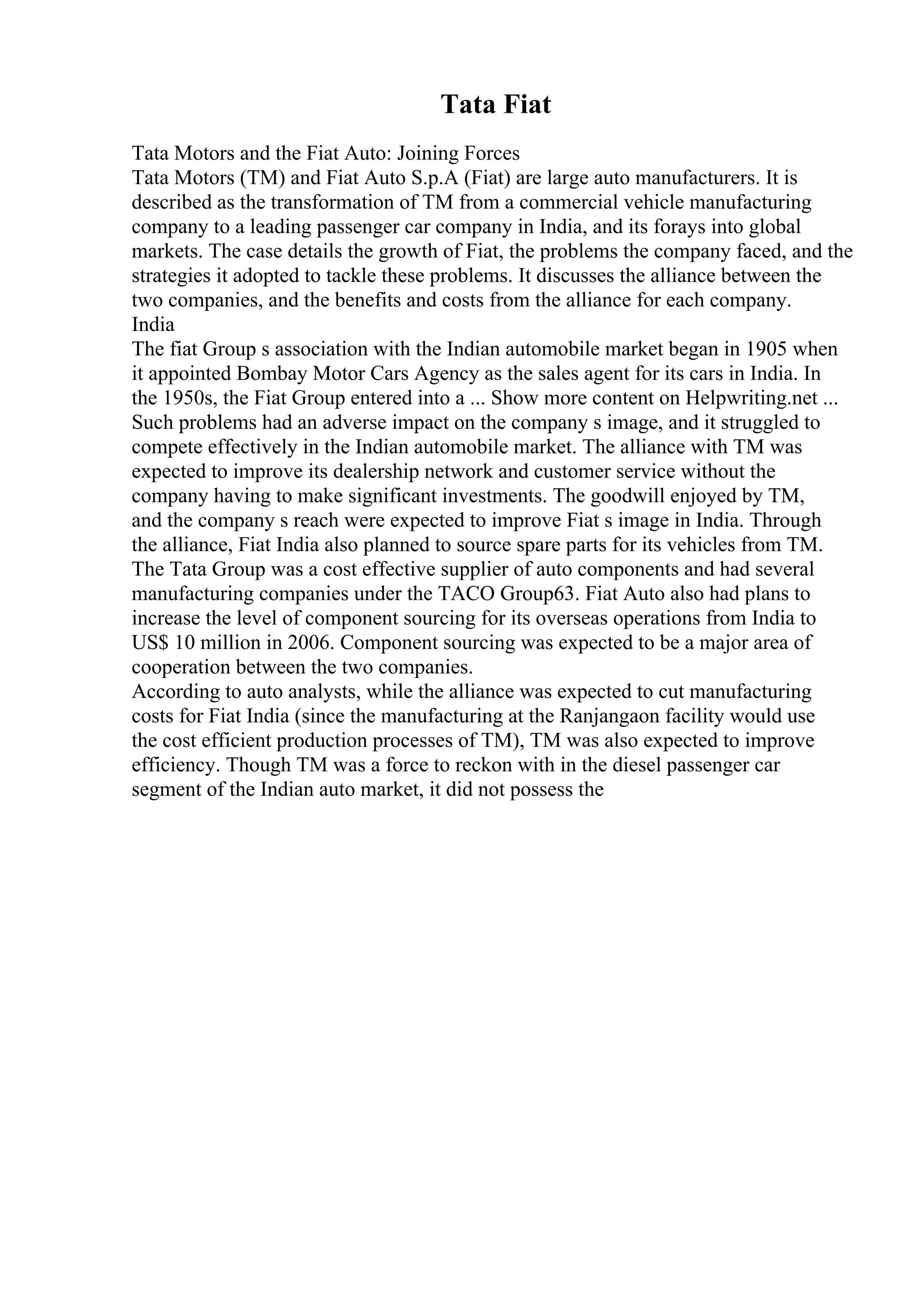 Tata Fiat

Tata Motors and the Fiat Auto: Joining Forces
Tata Motors (TM) and Fiat Auto S.p.A (Fiat) are large auto manufacturers. It is described as the transformation of TM from a commercial vehicle manufacturing company to a leading passenger car company in India, and its forays into global markets. The case details the growth of Fiat, the problems the company faced, and the strategies it adopted to tackle these problems. It discusses the alliance between the two companies, and the benefits and costs from the alliance for each company.
India
The fiat Group s association with the Indian automobile market began in 1905 when it appointed Bombay Motor Cars Agency as the sales agent for its cars in India. In the 1950s, the Fiat Group entered into a ... Show more content on Helpwriting.net ...
Such problems had an adverse impact on the company s image, and it struggled to compete effectively in the Indian automobile market. The alliance with TM was expected to improve its dealership network and customer service without the company having to make significant investments. The goodwill enjoyed by TM, and the company s reach were expected to improve Fiat s image in India. Through the alliance, Fiat India also planned to source spare parts for its vehicles from TM. The Tata Group was a cost effective supplier of auto components and had several manufacturing companies under the TACO Group63. Fiat Auto also had plans to increase the level of component sourcing for its overseas operations from India to US$ 10 million in 2006. Component sourcing was expected to be a major area of cooperation between the two companies.
According to auto analysts, while the alliance was expected to cut manufacturing costs for Fiat India (since the manufacturing at the Ranjangaon facility would use the cost efficient production processes of TM), TM was also expected to improve efficiency. Though TM was a force to reckon with in the diesel passenger car segment of the Indian auto market, it did not possess the